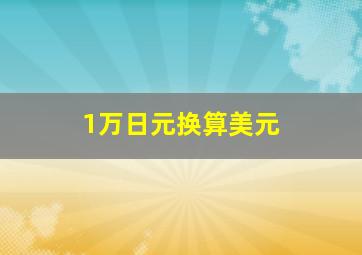 1万日元换算美元